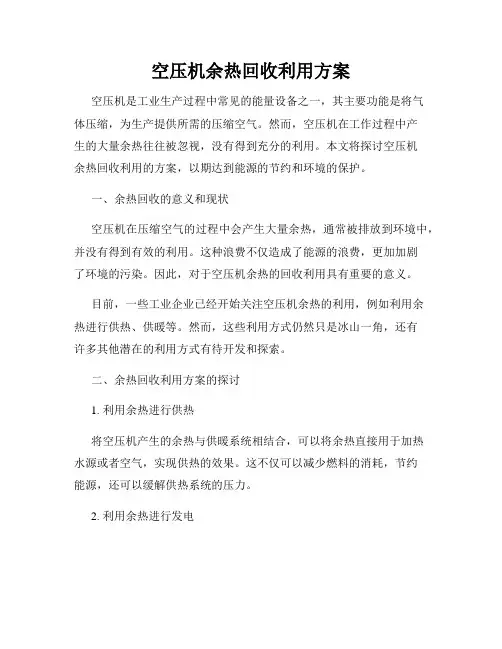 空压机余热回收利用方案

空压机是工业生产过程中常见的能量设备之一，其主要功能是将气体压缩，为生产提供所需的压缩空气。然而，空压机在工作过程中产生的大量余热往往被忽视，没有得到充分的利用。本文将探讨空压机余热回收利用的方案，以期达到能源的节约和环境的保护。

一、余热回收的意义和现状

空压机在压缩空气的过程中会产生大量余热，通常被排放到环境中，并没有得到有效的利用。这种浪费不仅造成了能源的浪费，更加加剧了环境的污染。因此，对于空压机余热的回收利用具有重要的意义。

目前，一些工业企业已经开始关注空压机余热的利用，例如利用余热进行供热、供暖等。然而，这些利用方式仍然只是冰山一角，还有许多其他潜在的利用方式有待开发和探索。

二、余热回收利用方案的探讨

1. 利用余热进行供热

将空压机产生的余热与供暖系统相结合，可以将余热直接用于加热水源或者空气，实现供热的效果。这不仅可以减少燃料的消耗，节约能源，还可以缓解供热系统的压力。

2. 利用余热进行发电